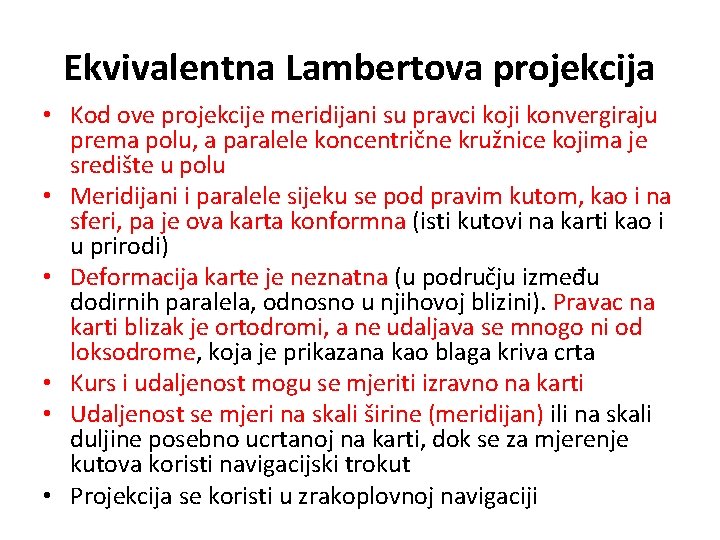 Ekvivalentna Lambertova projekcija

• Kod ove projekcije meridijani su pravci koji konvergiraju prema polu, a paralele koncentrične kružnice kojima je središte u polu
• Meridijani i paralele sijeku se pod pravim kutom, kao i na sferi, pa je ova karta konformna (isti kutovi na karti kao i u prirodi)
• Deformacija karte je neznatna (u području između dodirnih paralela, odnosno u njihovoj blizini). Pravac na karti blizak je ortodromi, a ne udaljava se mnogo ni od loksodrome, koja je prikazana kao blaga kriva crta
• Kurs i udaljenost mogu se mjeriti izravno na karti
• Udaljenost se mjeri na skali širine (meridijan) ili na skali duljine posebno ucrtanoj na karti, dok se za mjerenje kutova koristi navigacijski trokut
• Projekcija se koristi u zrakoplovnoj navigaciji